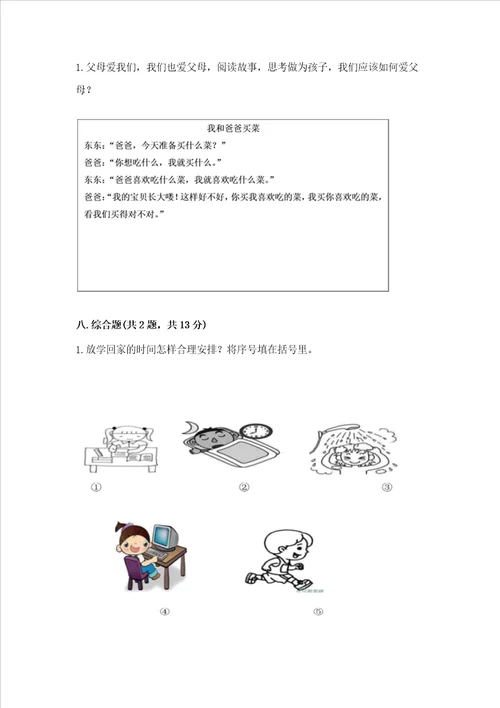 1. 父母爱我们，我们也爱父母，阅读故事，思考做为孩子，我们应该如何爱父母？

我和爸爸买菜

东东：“爸爸，今天准备买什么菜？”

爸爸：“你想吃什么，我就买什么。”

东东：“爸爸喜欢吃什么菜，我就喜欢吃什么菜。”

爸爸：“我的宝贝长大喽！这样好不好，你买我喜欢吃的菜，我买你喜欢吃的菜，看我们买得对不对。”

八. 综合题(共 2 题，共 13 分)

1. 放学回家的时间怎样合理安排？将序号填在括号里。

①

②

③

④

⑤